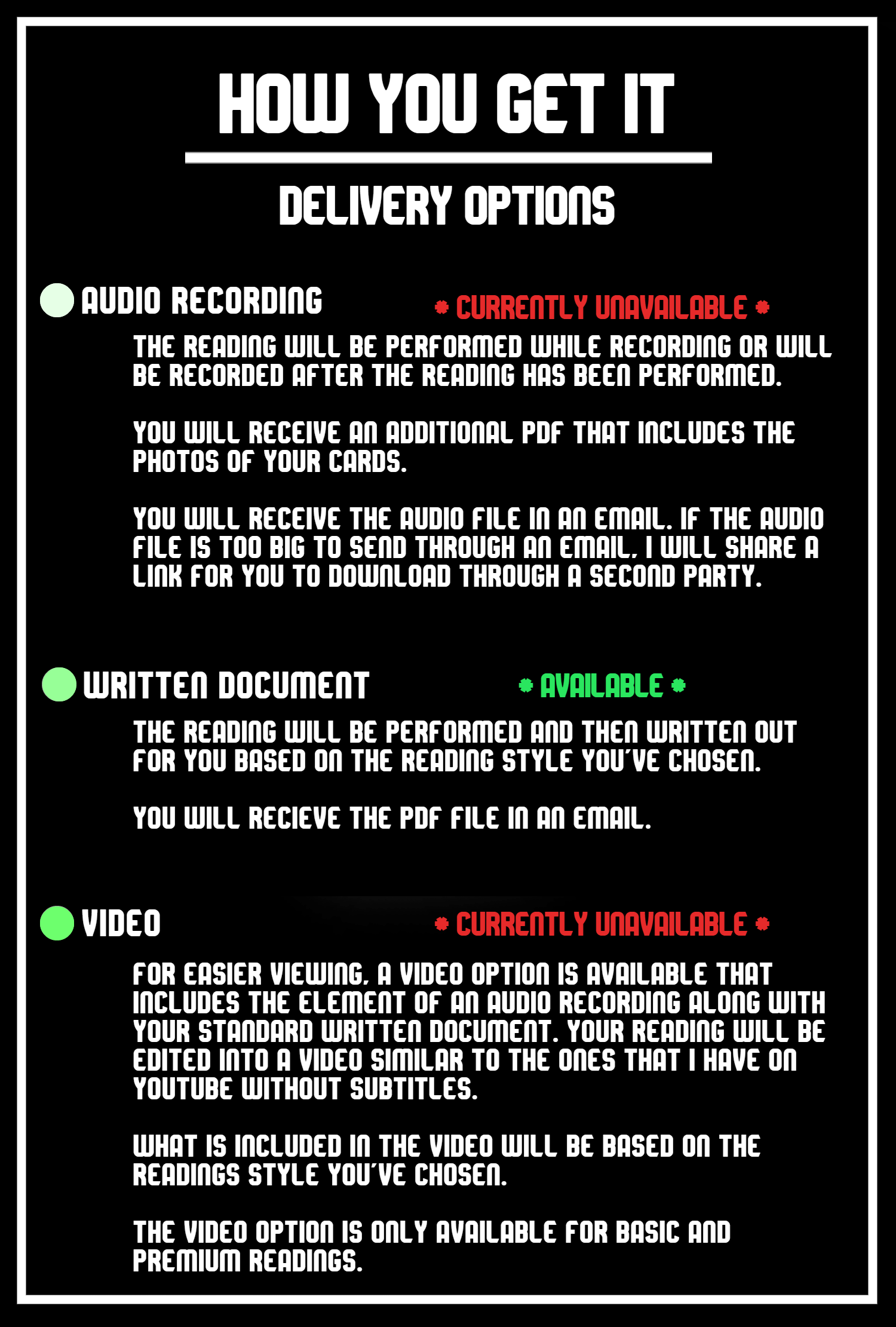 HOW YOU GET IT

DELIVERY OPTIONS

AUDIO RECORDING

* CURRENTLY UNAVAILABLE *

THE READING WILL BE PERFORMED WHILE RECORDING OR WILL BE RECORDED AFTER THE READING HAS BEEN PERFORMED.

YOU WILL RECEIVE AN ADDITIONAL PDF THAT INCLUDES THE PHOTOS OF YOUR CARDS.

YOU WILL RECEIVE THE AUDIO FILE IN AN EMAIL. IF THE AUDIO FILE IS TOO BIG TO SEND THROUGH AN EMAIL, I WILL SHARE A LINK FOR YOU TO DOWNLOAD THROUGH A SECOND PARTY.

WRITTEN DOCUMENT

* AVAILABLE *

THE READING WILL BE PERFORMED AND THEN WRITTEN OUT FOR YOU BASED ON THE READING STYLE YOU'VE CHOSEN.

YOU WILL RECIEVE THE PDF FILE IN AN EMAIL.

VIDEO

* CURRENTLY UNAVAILABLE *

FOR EASIER VIEWING, A VIDEO OPTION IS AVAILABLE THAT INCLUDES THE ELEMENT OF AN AUDIO RECORDING ALONG WITH YOUR STANDARD WRITTEN DOCUMENT. YOUR READING WILL BE EDITED INTO A VIDEO SIMILAR TO THE ONES THAT I HAVE ON YOUTUBE WITHOUT SUBTITLES.

WHAT IS INCLUDED IN THE VIDEO WILL BE BASED ON THE READINGS STYLE YOU'VE CHOSEN.

THE VIDEO OPTION IS ONLY AVAILABLE FOR BASIC AND PREMIUM READINGS.